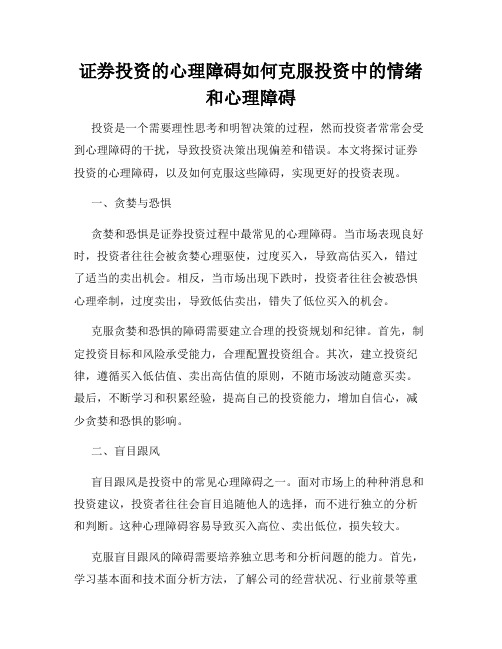 证券投资的心理障碍如何克服投资中的情绪和心理障碍

投资是一个需要理性思考和明智决策的过程，然而投资者常常会受到心理障碍的干扰，导致投资决策出现偏差和错误。本文将探讨证券投资的心理障碍，以及如何克服这些障碍，实现更好的投资表现。

一、贪婪与恐惧

贪婪和恐惧是证券投资过程中最常见的心理障碍。当市场表现良好时，投资者往往会被贪婪心理驱使，过度买入，导致高估买入，错过了适当的卖出机会。相反，当市场出现下跌时，投资者往往会被恐惧心理牵制，过度卖出，导致低估卖出，错失了低位买入的机会。

克服贪婪和恐惧的障碍需要建立合理的投资规划和纪律。首先，制定投资目标和风险承受能力，合理配置投资组合。其次，建立投资纪律，遵循买入低估值、卖出高估值的原则，不随市场波动随意买卖。最后，不断学习和积累经验，提高自己的投资能力，增加自信心，减少贪婪和恐惧的影响。

二、盲目跟风

盲目跟风是投资中的常见心理障碍之一。面对市场上的种种消息和投资建议，投资者往往会盲目追随他人的选择，而不进行独立的分析和判断。这种心理障碍容易导致买入高位、卖出低位，损失较大。

克服盲目跟风的障碍需要培养独立思考和分析问题的能力。首先，学习基本面和技术面分析方法，了解公司的经营状况、行业前景等重